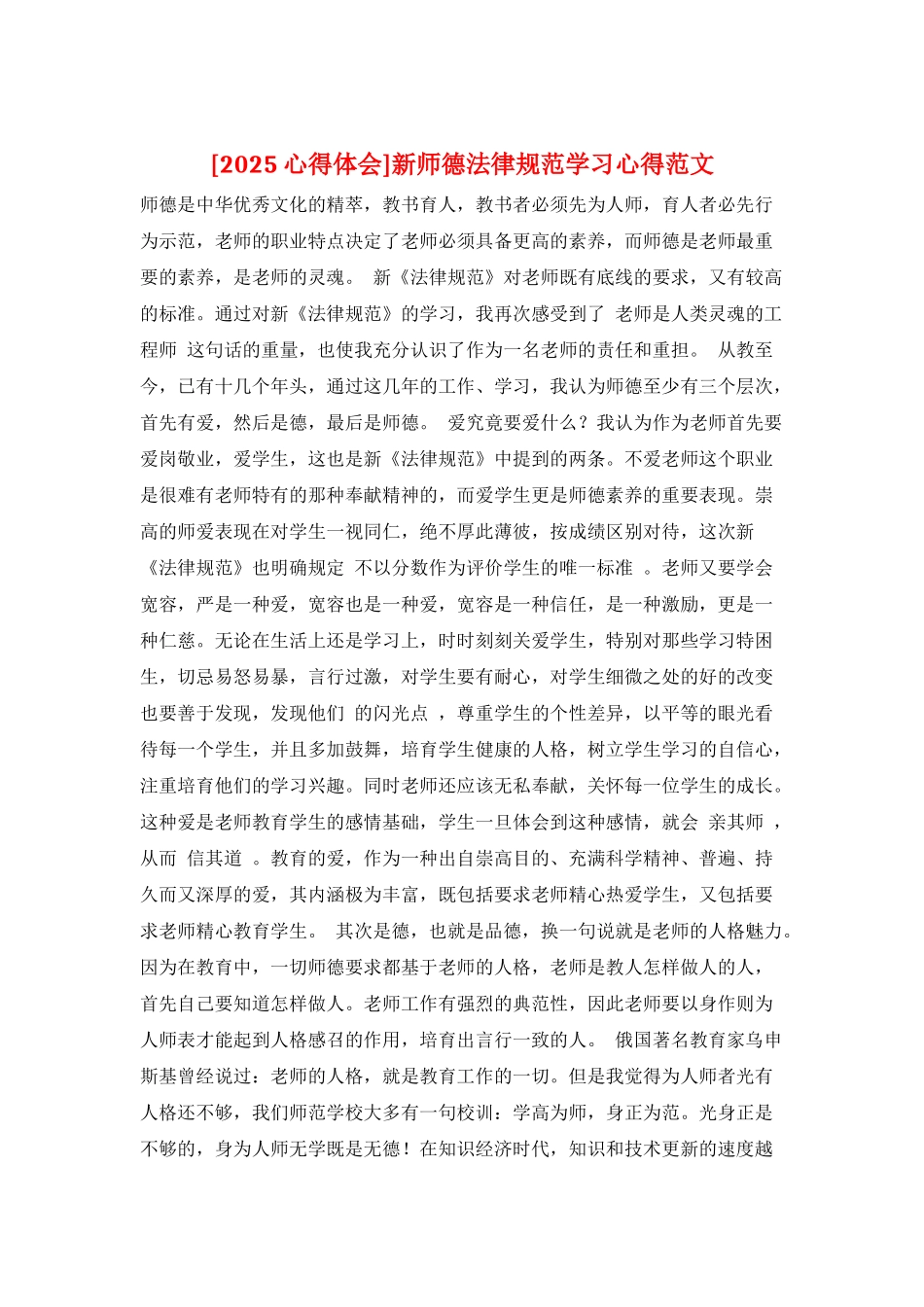 [2025 心得体会]新师德法律规范学习心得范文

师德是中华优秀文化的精萃，教书育人，教书者必须先为人师，育人者必先行为示范，老师的职业特点决定了老师必须具备更高的素养，而师德是老师最重要的素养，是老师的灵魂。 新《法律规范》对老师既有底线的要求，又有较高的标准。通过对新《法律规范》的学习，我再次感受到了 老师是人类灵魂的工程师 这句话的重量，也使我充分认识了作为一名老师的责任和重担。 从教至今，已有十几个年头，通过这几年的工作、学习，我认为师德至少有三个层次，首先有爱，然后是德，最后是师德。 爱究竟要爱什么？我认为作为老师首先要爱岗敬业，爱学生，这也是新《法律规范》中提到的两条。不爱老师这个职业是很难有老师特有的那种奉献精神的，而爱学生更是师德素养的重要表现。崇高的师爱表现在对学生一视同仁，绝不厚此薄彼，按成绩区别对待，这次新《法律规范》也明确规定 不以分数作为评价学生的唯一标准 。老师又要学会宽容，严是一种爱，宽容也是一种爱，宽容是一种信任，是一种激励，更是一种仁慈。无论在生活上还是学习上，时时刻刻关爱学生，特别对那些学习特困生，切忌易怒易暴，言行过激，对学生要有耐心，对学生细微之处的好的改变也要善于发现，发现他们 的闪光点 ，尊重学生的个性差异，以平等的眼光看待每一个学生，并且多加鼓舞，培育学生健康的人格，树立学生学习的自信心，注重培育他们的学习兴趣。同时老师还应该无私奉献，关怀每一位学生的成长。这种爱是老师教育学生的感情基础，学生一旦体会到这种感情，就会 亲其师 ，从而 信其道 。教育的爱，作为一种出自崇高目的、充满科学精神、普遍、持久而又深厚的爱，其内涵极为丰富，既包括要求老师精心热爱学生，又包括要求老师精心教育学生。 其次是德，也就是品德，换一句说就是老师的人格魅力。因为在教育中，一切师德要求都基于老师的人格，老师是教人怎样做人的人，首先自己要知道怎样做人。老师工作有强烈的典范性，因此老师要以身作则为人师表才能起到人格感召的作用，培育出言行一致的人。 俄国著名教育家乌申斯基曾经说过：老师的人格，就是教育工作的一切。但是我觉得为人师者光有人格还不够，我们师范学校大多有一句校训：学高为师，身正为范。光身正是不够的，身为人师无学既是无德！在知识经济时代，知识和技术更新的速度越